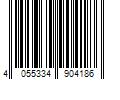 4 055334 904186